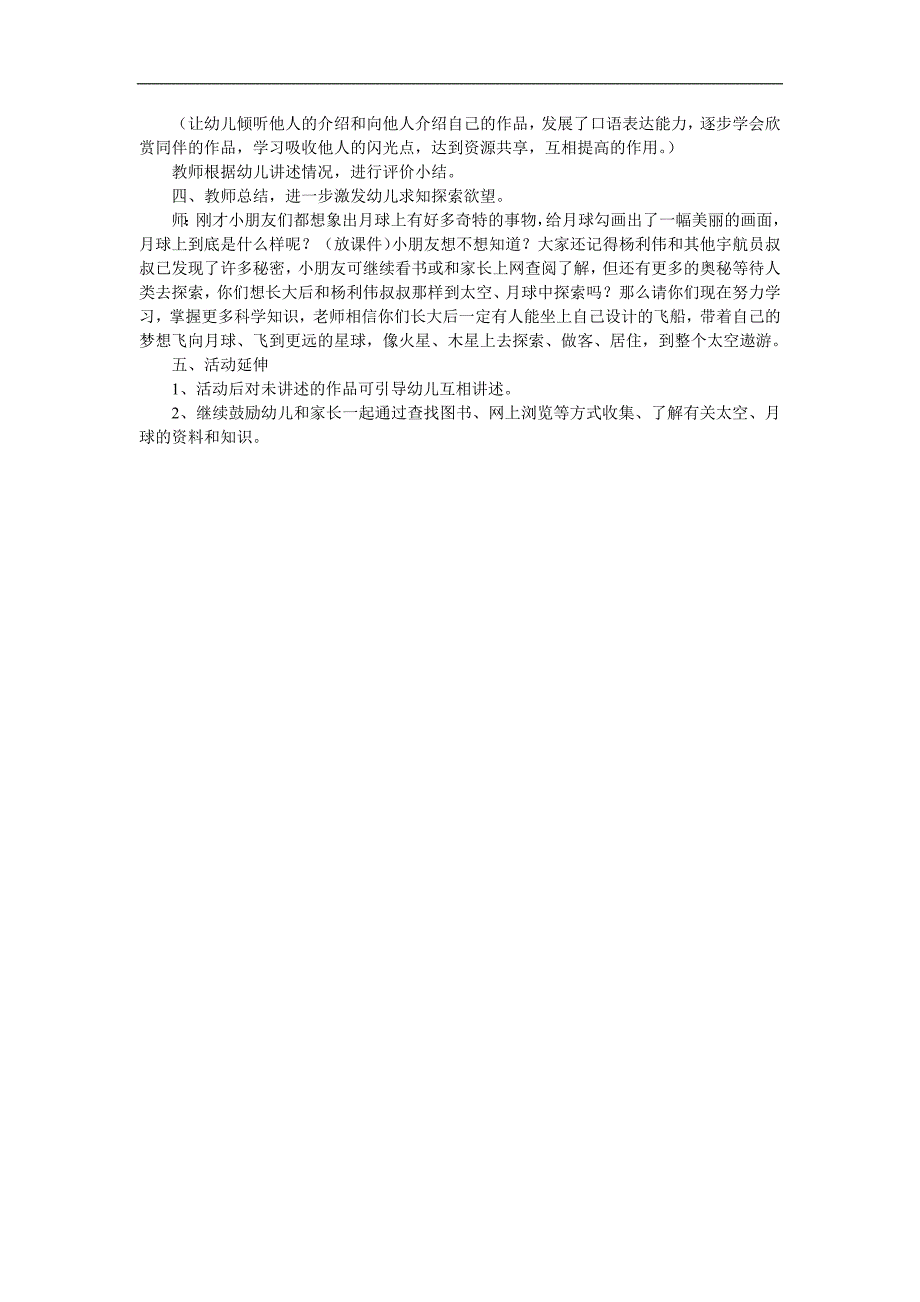 （让幼儿倾听他人的介绍和向他人介绍自己的作品，发展了口语表达能力，逐步学会欣赏同伴的作品，学习吸收他人的闪光点，达到资源共享，互相提高的作用。）

教师根据幼儿讲述情况，进行评价小结。

四、教师总结，进一步激发幼儿求知探索欲望。

师：刚才小朋友们都想象出月球上有好多奇特的事物，给月球勾画出了一幅美丽的画面，月球上到底是什么样呢？（放课件）小朋友想不想知道？大家还记得杨利伟和其他宇航员叔叔已发现了许多秘密，小朋友可继续看书或和家长上网查阅了解，但还有更多的奥秘等待人类去探索，你们想长大后和杨利伟叔叔那样到太空、月球中探索吗？那么请你们现在努力学习，掌握更多科学知识，老师相信你们长大后一定有人能坐上自己设计的飞船，带着自己的梦想飞向月球、飞到更远的星球，像火星、木星上去探索、做客、居住，到整个太空遨游。

五、活动延伸

1、活动后对未讲述的作品可引导幼儿互相讲述。

2、继续鼓励幼儿和家长一起通过查找图书、网上浏览等方式收集、了解有关太空、月球的资料和知识。